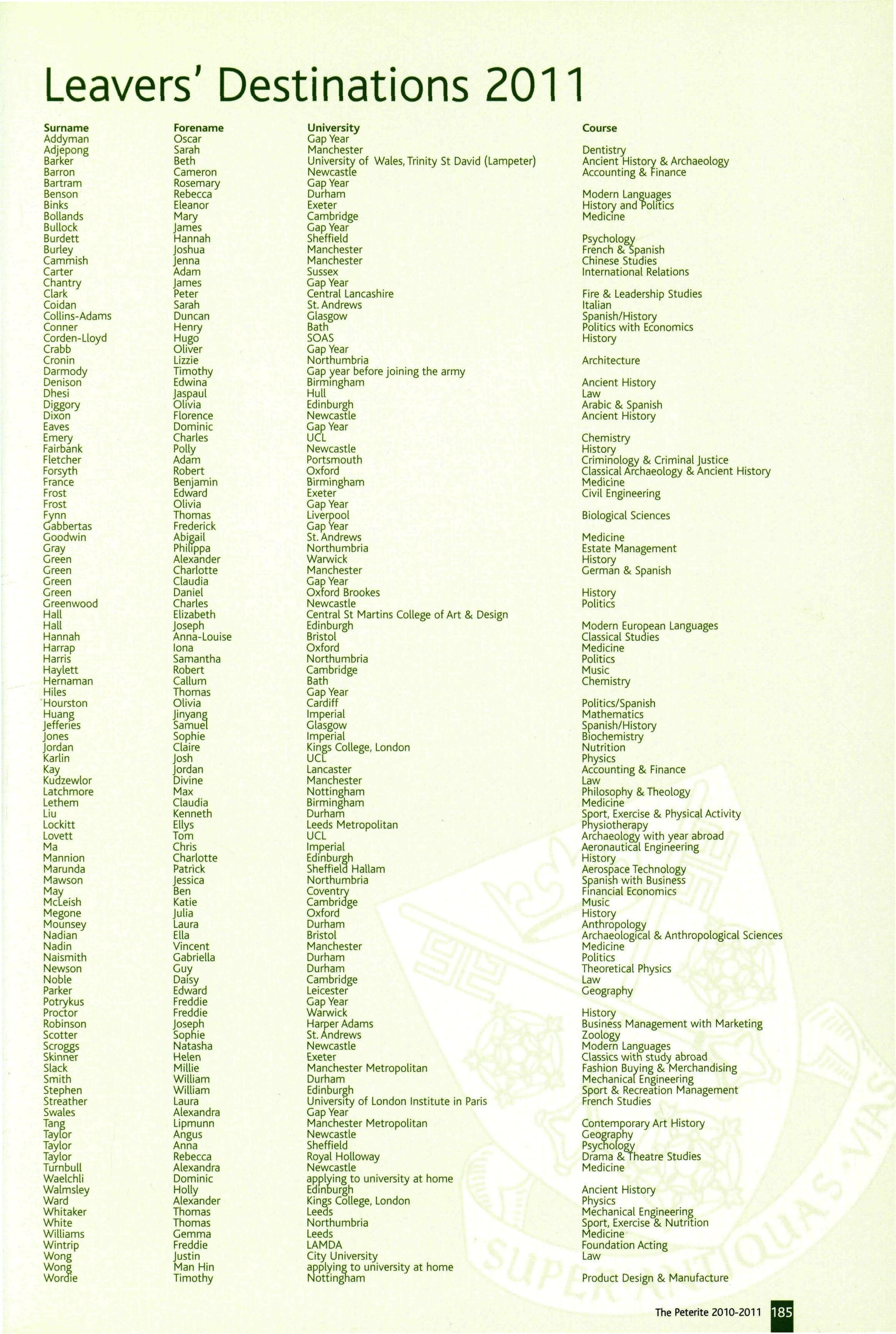 Leavers' Destinations 2011

| Surname | Forename | University | Course |
|---|---|---|---|
| Addyman | Oscar | Gap Year | |
| Adjepong | Sarah | Manchester | Dentistry |
| Barker | Beth | University of Wales, Trinity St David (Lampeter) | Ancient History & Archaeology |
| Barron | Cameron | Newcastle | Accounting & Finance |
| Bartram | Rosemary | Gap Year | |
| Benson | Rebecca | Durham | Modern Languages |
| Binks | Eleanor | Exeter | History and Politics |
| Bollands | Mary | Cambridge | Medicine |
| Bullock | James | Gap Year | |
| Burdett | Hannah | Sheffield | Psychology |
| Burley | Joshua | Manchester | French & Spanish |
| Cammish | Jenna | Manchester | Chinese Studies |
| Carter | Adam | Sussex | International Relations |
| Chantry | James | Gap Year | |
| Clark | Peter | Central Lancashire | Fire & Leadership Studies |
| Coidan | Sarah | St. Andrews | Italian |
| Collins-Adams | Duncan | Glasgow | Spanish/History |
| Conner | Henry | Bath | Politics with Economics |
| Corden-Lloyd | Hugo | SOAS | History |
| Crabb | Oliver | Gap Year | |
| Cronin | Lizzie | Northumbria | Architecture |
| Darmody | Timothy | Gap year before joining the army | |
| Denison | Edwina | Birmingham | Ancient History |
| Dhesi | Jaspaul | Hull | Law |
| Diggory | Olivia | Edinburgh | Arabic & Spanish |
| Dixon | Florence | Newcastle | Ancient History |
| Eaves | Dominic | Gap Year | |
| Emery | Charles | UCL | Chemistry |
| Fairbank | Polly | Newcastle | History |
| Fletcher | Adam | Portsmouth | Criminology & Criminal Justice |
| Forsyth | Robert | Oxford | Classical Archaeology & Ancient History |
| France | Benjamin | Birmingham | Medicine |
| Frost | Edward | Exeter | Civil Engineering |
| Frost | Olivia | Gap Year | |
| Fynn | Thomas | Liverpool | Biological Sciences |
| Gabbertas | Frederick | Gap Year | |
| Goodwin | Abigail | St. Andrews | Medicine |
| Gray | Philippa | Northumbria | Estate Management |
| Green | Alexander | Warwick | History |
| Green | Charlotte | Manchester | German & Spanish |
| Green | Claudia | Gap Year | |
| Green | Daniel | Oxford Brookes | History |
| Greenwood | Charles | Newcastle | Politics |
| Hall | Elizabeth | Central St Martins College of Art & Design | |
| Hall | Joseph | Edinburgh | Modern European Languages |
| Hannah | Anna-Louise | Bristol | Classical Studies |
| Harrap | Iona | Oxford | Medicine |
| Harris | Samantha | Northumbria | Politics |
| Haylett | Robert | Cambridge | Music |
| Hernaman | Callum | Bath | Chemistry |
| Hiles | Thomas | Gap Year | |
| Hourston | Olivia | Cardiff | Politics/Spanish |
| Huang | Jinyang | Imperial | Mathematics |
| Jefferies | Samuel | Glasgow | Spanish/History |
| Jones | Sophie | Imperial | Biochemistry |
| Jordan | Claire | Kings College, London | Nutrition |
| Karlin | Josh | UCL | Physics |
| Kay | Jordan | Lancaster | Accounting & Finance |
| Kudzewlor | Divine | Manchester | Law |
| Latchmore | Max | Nottingham | Philosophy & Theology |
| Lethem | Claudia | Birmingham | Medicine |
| Liu | Kenneth | Durham | Sport, Exercise & Physical Activity |
| Lockitt | Ellys | Leeds Metropolitan | Physiotherapy |
| Lovett | Tom | UCL | Archaeology with year abroad |
| Ma | Chris | Imperial | Aeronautical Engineering |
| Mannion | Charlotte | Edinburgh | History |
| Marunda | Patrick | Sheffield Hallam | Aerospace Technology |
| Mawson | Jessica | Northumbria | Spanish with Business |
| May | Ben | Coventry | Financial Economics |
| McLeish | Katie | Cambridge | Music |
| Megone | Julia | Oxford | History |
| Mounsey | Laura | Durham | Anthropology |
| Nadian | Ella | Bristol | Archaeological & Anthropological Sciences |
| Nadin | Vincent | Manchester | Medicine |
| Naismith | Gabriella | Durham | Politics |
| Newson | Guy | Durham | Theoretical Physics |
| Noble | Daisy | Cambridge | Law |
| Parker | Edward | Leicester | Geography |
| Potrykus | Freddie | Gap Year | |
| Proctor | Freddie | Warwick | History |
| Robinson | Joseph | Harper Adams | Business Management with Marketing |
| Scotter | Sophie | St. Andrews | Zoology |
| Scroggs | Natasha | Newcastle | Modern Languages |
| Skinner | Helen | Exeter | Classics with study abroad |
| Slack | Millie | Manchester Metropolitan | Fashion Buying & Merchandising |
| Smith | William | Durham | Mechanical Engineering |
| Stephen | William | Edinburgh | Sport & Recreation Management |
| Streather | Laura | University of London Institute in Paris | French Studies |
| Swales | Alexandra | Gap Year | |
| Tang | Lipmunn | Manchester Metropolitan | Contemporary Art History |
| Taylor | Angus | Newcastle | Geography |
| Taylor | Anna | Sheffield | Psychology |
| Taylor | Rebecca | Royal Holloway | Drama & Theatre Studies |
| Turnbull | Alexandra | Newcastle | Medicine |
| Waelchli | Dominic | applying to university at home | |
| Walmsley | Holly | Edinburgh | Ancient History |
| Ward | Alexander | Kings College, London | Physics |
| Whitaker | Thomas | Leeds | Mechanical Engineering |
| White | Thomas | Northumbria | Sport, Exercise & Nutrition |
| Williams | Gemma | Leeds | Medicine |
| Wintrip | Freddie | LAMDA | Foundation Acting |
| Wong | Justin | City University | Law |
| Wong | Man Hin | applying to university at home | |
| Wordie | Timothy | Nottingham | Product Design & Manufacture |

SUPER ANTIQUAS VIAS

The Peterite 2010-2011 185